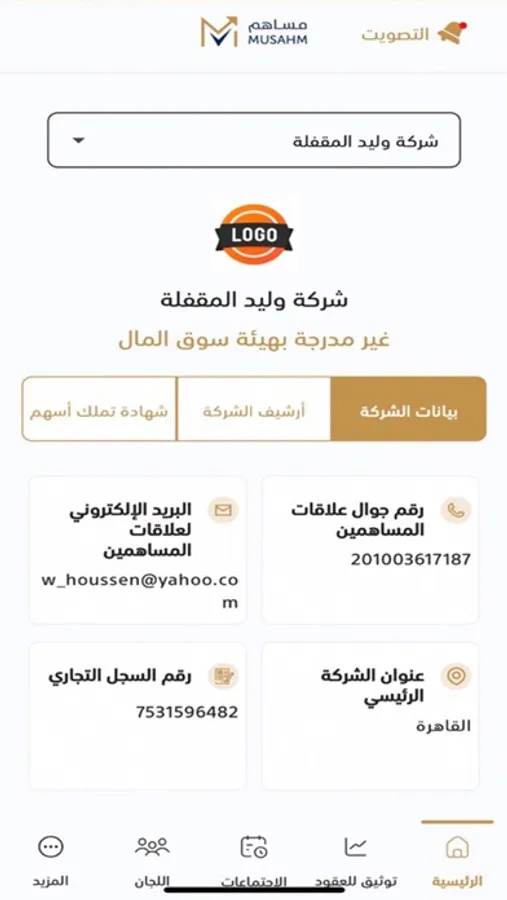 التصويت

مساهم
MUSAHM

شركة وليد المقفلة

LOGO

شركة وليد المقفلة
غير مدرجة بهيئة سوق المال

بيانات الشركة
أرشيف الشركة
شهادة تملك أسهم

رقم جوال علاقات المساهمين
201003617187

البريد الإلكتروني لعلاقات المساهمين
w_houssen@yahoo.com

عنوان الشركة الرئيسي
القاهرة

رقم السجل التجاري
7531596482

الرئيسية
توثيق للعقود
الاجتماعات
اللجان
المزيد